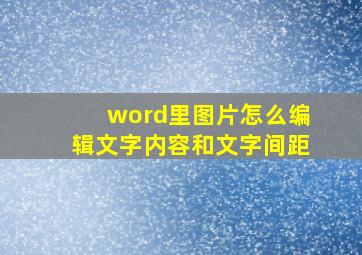 word里图片怎么编辑文字内容和文字间距